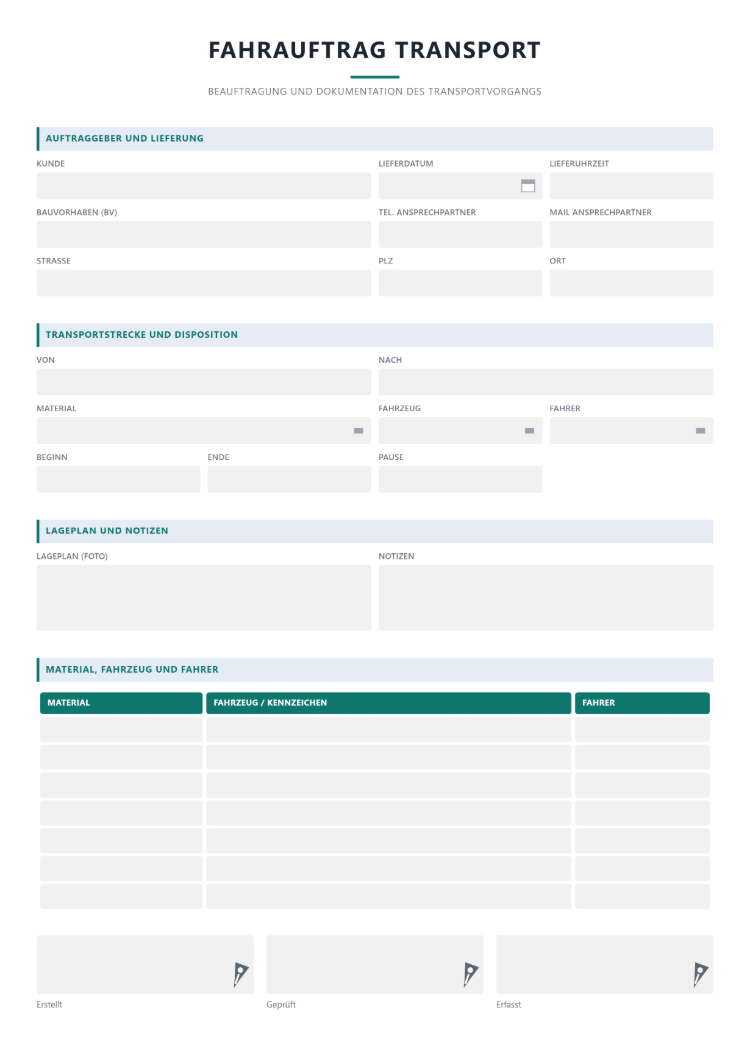 FAHRAUFTRAG TRANSPORT

BEAUFTRAGUNG UND DOKUMENTATION DES TRANSPORTVORGANGS

AUFTRAGGEBER UND LIEFERUNG

KUNDE
LIEFERDATUM
LIEFERUHRZEIT

BAUVORHABEN (BV)
TEL. ANSPRECHPARTNER
MAIL ANSPRECHPARTNER

STRASSE
PLZ
ORT

TRANSPORTSTRECKE UND DISPOSITION

VON
NACH

MATERIAL
FAHRZEUG
FAHRER

BEGINN
ENDE
PAUSE

LAGEPLAN UND NOTIZEN

LAGEPLAN (FOTO)
NOTIZEN

MATERIAL, FAHRZEUG UND FAHRER

| MATERIAL | FAHRZEUG / KENNZEICHEN | FAHRER |
|---|---|---|
| | | |
| | | |
| | | |
| | | |
| | | |
| | | |
| | | |

Erstellt
Geprüft
Erfasst